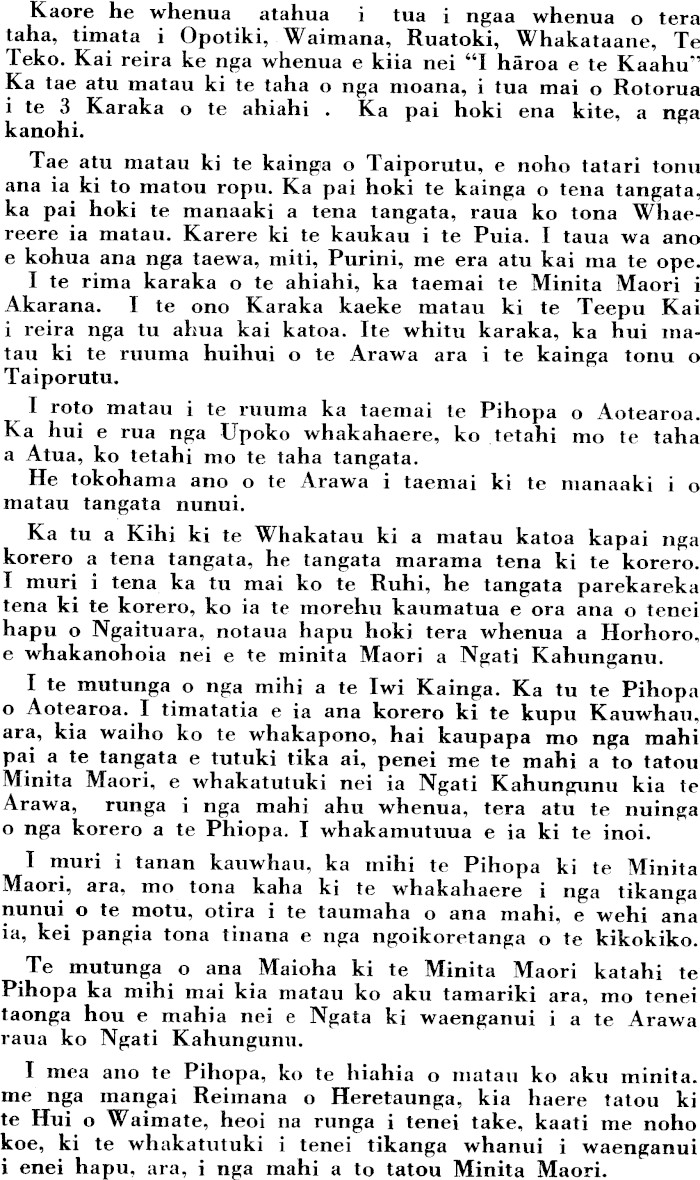 Kaore he whenua atahua i tua i ngaa whenua o tera taha, timata i Opotiki, Waimana, Ruatoki, Whakataane, Te Teko. Kai reira ke nga whenua e kiia nei "I hāroa e te Kaahu" Ka tae atu matau ki te taha o nga moana, i tua mai o Rotorua i te 3 Karaka o te ahiahi . Ka pai hoki ena kite, a nga kanohi.

Tae atu matau ki te kainga o Taiporutu, e noho tatari tonu ana ia ki to matou ropu. Ka pai hoki te kainga o tena tangata, ka pai hoki te manaaki a tena tangata, raua ko tona Whaereere ia matau. Karere ki te kaukau i te Puia. I taua wa ano e kohua ana nga taewa, miti, Purini, me era atu kai ma te ope.

I te rima karaka o te ahiahi, ka taemai te Minita Maori i Akarana. I te ono Karaka kaeke matau ki te Teepu Kai i reira nga tu ahua kai katoa. Ite whitu karaka, ka hui matau ki te ruuma huihui o te Arawa ara i te kainga tonu o Taiporutu.

I roto matau i te ruuma ka taemai te Pihopa o Aotearoa. Ka hui e rua nga Upoko whakahaere, ko tetahi mo te taha a Atua, ko tetahi mo te taha tangata.

He tokohama ano o te Arawa i taemai ki te manaaki i o matau tangata nunui.

Ka tu a Kihi ki te Whakatau ki a matau katoa kapai nga korero a tena tangata, he tangata marama tena ki te korero. I muri i tena ka tu mai ko te Ruhi, he tangata parekareka tena ki te korero, ko ia te morehu kaumatua e ora ana o tenei hapu o Ngaituara, notaua hapu hoki tera whenua a Horhoro, e whakanohoia nei e te minita Maori a Ngati Kahunganu.

I te mutunga o nga mihi a te Iwi Kainga. Ka tu te Pihopa o Aotearoa. I timatatia e ia ana korero ki te kupu Kauwhau, ara, kia waiho ko te whakapono, hai kaupapa mo nga mahi pai a te tangata e tutuki tika ai, penei me te mahi a to tatou Minita Maori, e whakatutuki nei ia Ngati Kahungunu kia te Arawa, runga i nga mahi ahu whenua, tera atu te nuinga o nga korero a te Phiopa. I whakamutuua e ia ki te inoi.

I muri i tanan kauwhau, ka mihi te Pihopa ki te Minita Maori, ara, mo tona kaha ki te whakahaere i nga tikanga nunui o te motu, otira i te taumaha o ana mahi, e wehi ana ia, kei pangia tona tinana e nga ngoikoretanga o te kikokiko.

Te mutunga o ana Maioha ki te Minita Maori katahi te Pihopa ka mihi mai kia matau ko aku tamariki ara, mo tenei taonga hou e mahia nei e Ngata ki waenganui i a te Arawa raua ko Ngati Kahungunu.

I mea ano te Pihopa, ko te hiahia o matau ko aku minita. me nga mangai Reimana o Heretaunga, kia haere tatou ki te Hui o Waimate, heoi na runga i tenei take, kaati me noho koe, ki te whakatutuki i tenei tikanga whanui i waenganui i enei hapu, ara, i nga mahi a to tatou Minita Maori.